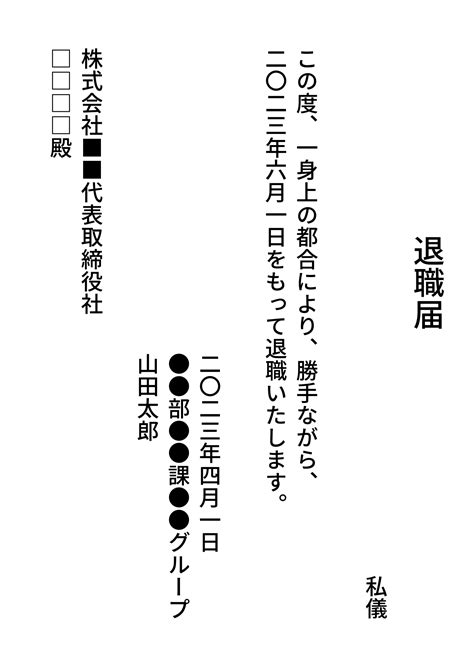 退職届

私儀

この度、一身上の都合により、勝手ながら、二〇二三年六月一日をもって退職いたします。

二〇二三年四月一日
●●部●●課●●グループ
山田太郎

株式会社■■代表取締役社
□□□□殿